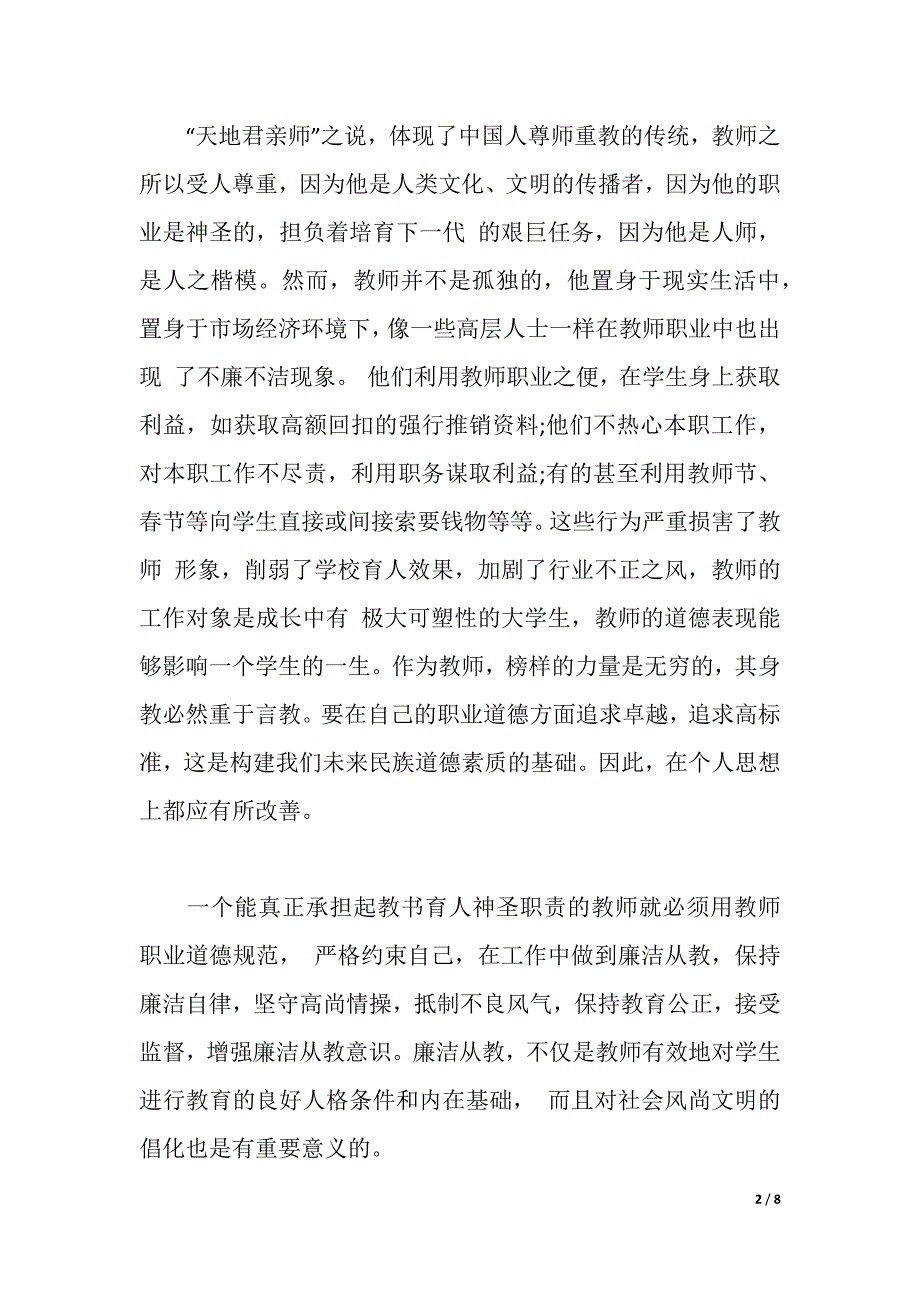 “天地君亲师”之说，体现了中国人尊师重教的传统，教师之所以受人尊重，因为他是人类文化、文明的传播者，因为他的职业是神圣的，担负着培育下一代 的艰巨任务，因为他是人师，是人之楷模。然而，教师并不是孤独的，他置身于现实生活中，置身于市场经济环境下，像一些高层人士一样在教师职业中也出现 了不廉不洁现象。 他们利用教师职业之便，在学生身上获取利益，如获取高额回扣的强行推销资料;他们不热心本职工作，对本职工作不尽责，利用职务谋取利益;有的甚至利用教师节、春节等向学生直接或间接索要钱物等等。这些行为严重损害了教师 形象，削弱了学校育人效果，加剧了行业不正之风，教师的工作对象是成长中有 极大可塑性的大学生，教师的道德表现能够影响一个学生的一生。作为教师，榜样的力量是无穷的，其身教必然重于言教。要在自己的职业道德方面追求卓越，追求高标准，这是构建我们未来民族道德素质的基础。因此，在个人思想上都应有所改善。

一个能真正承担起教书育人神圣职责的教师就必须用教师职业道德规范， 严格约束自己，在工作中做到廉洁从教，保持廉洁自律，坚守高尚情操，抵制不良风气，保持教育公正，接受监督，增强廉洁从教意识。廉洁从教，不仅是教师有效地对学生进行教育的良好人格条件和内在基础， 而且对社会风尚文明的倡化也是有重要意义的。

2 / 8